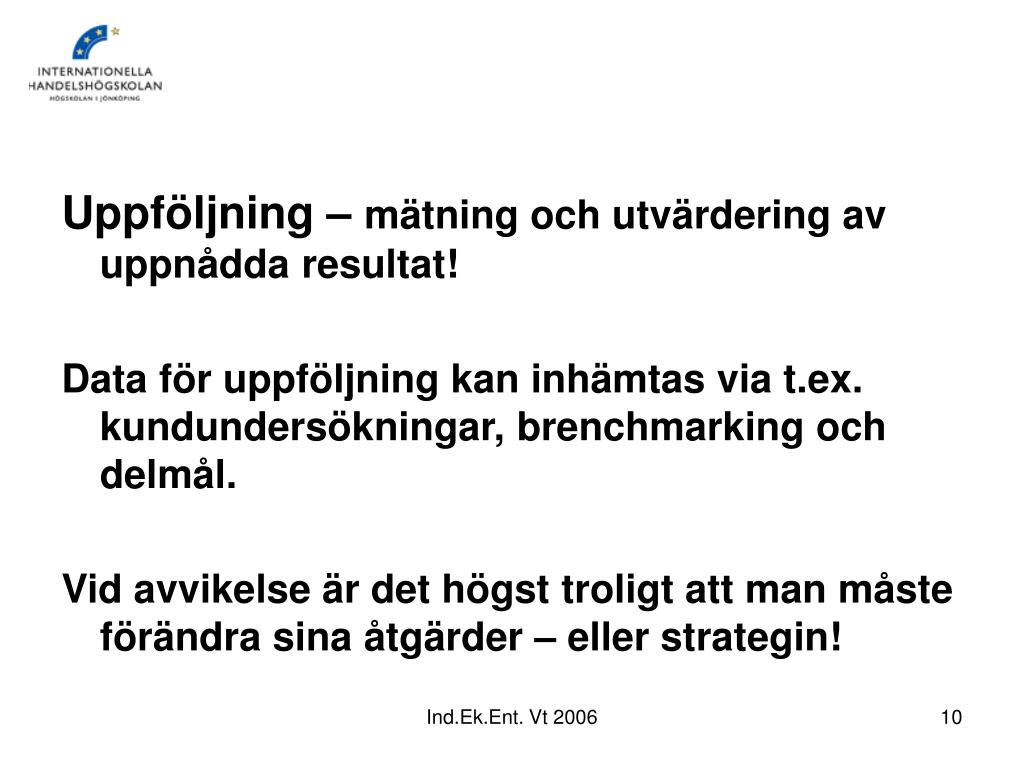 INTERNATIONELLA
HANDELSHÖGSKOLAN
HÖGSKOLAN I JÖNKÖPING

Uppföljning – mätning och utvärdering av uppnådda resultat!

Data för uppföljning kan inhämtas via t.ex. kundundersökningar, brenchmarking och delmål.

Vid avvikelse är det högst troligt att man måste förändra sina åtgärder – eller strategin!

Ind.Ek.Ent. Vt 2006

10